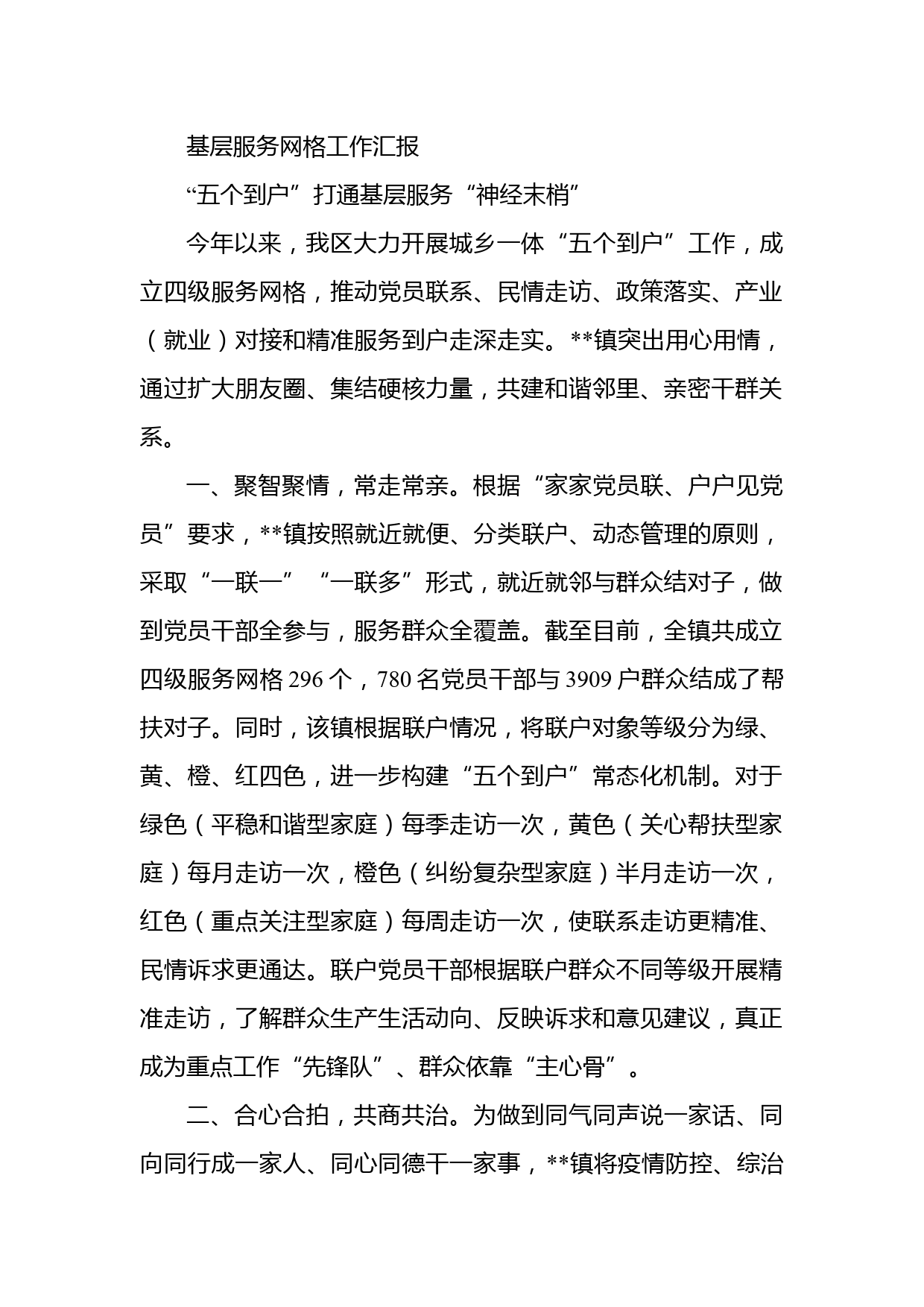 基层服务网格工作汇报

“五个到户”打通基层服务“神经末梢”

今年以来，我区大力开展城乡一体“五个到户”工作，成立四级服务网格，推动党员联系、民情走访、政策落实、产业（就业）对接和精准服务到户走深走实。**镇突出用心用情，通过扩大朋友圈、集结硬核力量，共建和谐邻里、亲密干群关系。

一、聚智聚情，常走常亲。根据“家家党员联、户户见党员”要求，**镇按照就近就便、分类联户、动态管理的原则，采取“一联一”“一联多”形式，就近就邻与群众结对子，做到党员干部全参与，服务群众全覆盖。截至目前，全镇共成立四级服务网格296个，780名党员干部与3909户群众结成了帮扶对子。同时，该镇根据联户情况，将联户对象等级分为绿、黄、橙、红四色，进一步构建“五个到户”常态化机制。对于绿色（平稳和谐型家庭）每季走访一次，黄色（关心帮扶型家庭）每月走访一次，橙色（纠纷复杂型家庭）半月走访一次，红色（重点关注型家庭）每周走访一次，使联系走访更精准、民情诉求更通达。联户党员干部根据联户群众不同等级开展精准走访，了解群众生产生活动向、反映诉求和意见建议，真正成为重点工作“先锋队”、群众依靠“主心骨”。

二、合心合拍，共商共治。为做到同气同声说一家话、同向同行成一家人、同心同德干一家事，**镇将疫情防控、综治